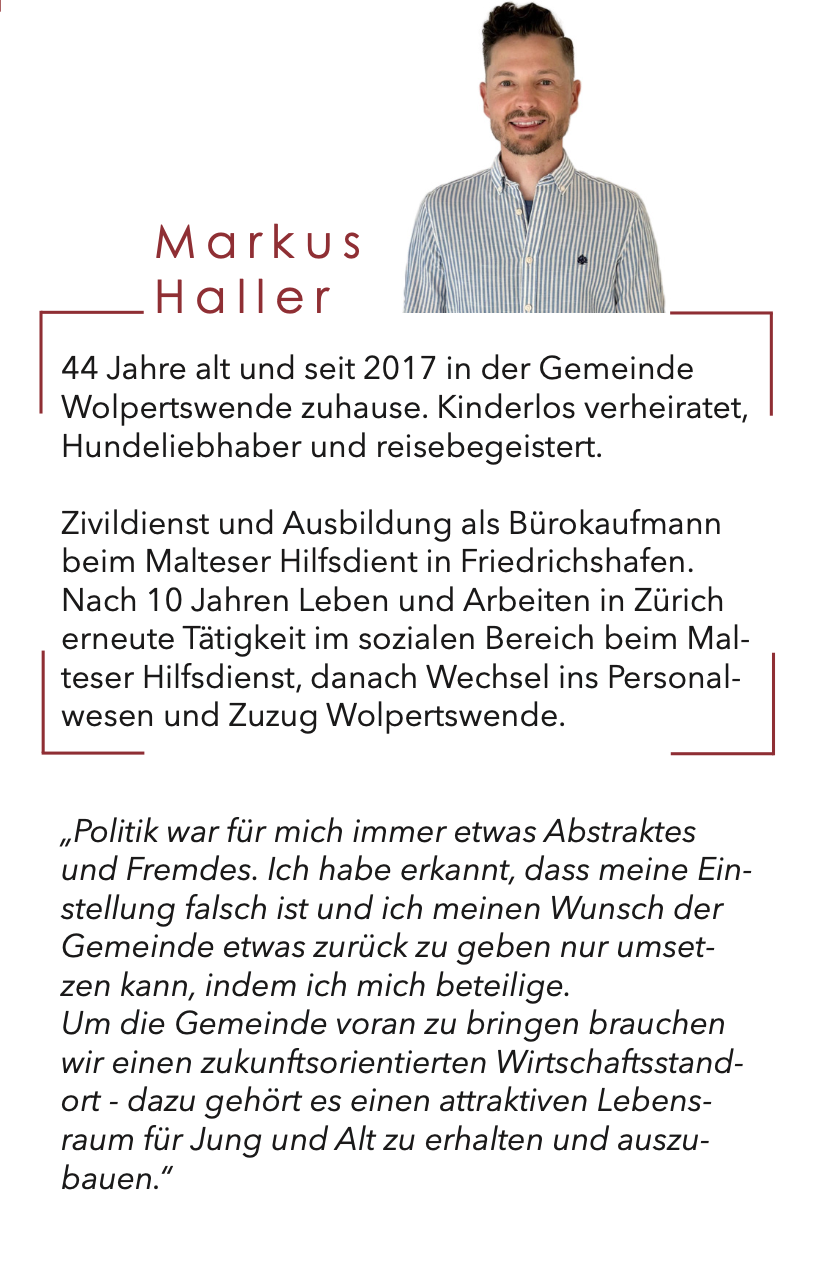 Markus Haller

44 Jahre alt und seit 2017 in der Gemeinde Wolpertswende zuhause. Kinderlos verheiratet, Hundeliebhaber und reisebegeistert.

Zivildienst und Ausbildung als Bürokaufmann beim Malteser Hilfsdient in Friedrichshafen. Nach 10 Jahren Leben und Arbeiten in Zürich erneute Tätigkeit im sozialen Bereich beim Malteser Hilfsdienst, danach Wechsel ins Personalwesen und Zuzug Wolpertswende.

„Politik war für mich immer etwas Abstraktes und Fremdes. Ich habe erkannt, dass meine Einstellung falsch ist und ich meinen Wunsch der Gemeinde etwas zurück zu geben nur umsetzen kann, indem ich mich beteilige.
Um die Gemeinde voran zu bringen brauchen wir einen zukunftsorientierten Wirtschaftsstandort - dazu gehört es einen attraktiven Lebensraum für Jung und Alt zu erhalten und auszubauen."